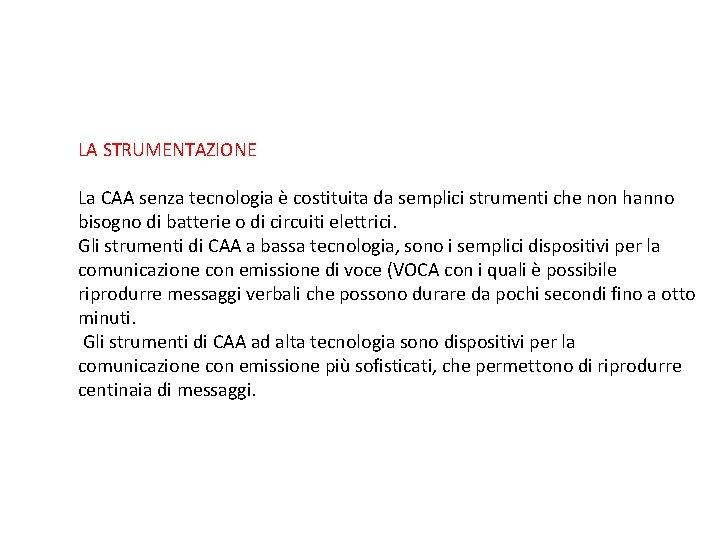 LA STRUMENTAZIONE

La CAA senza tecnologia è costituita da semplici strumenti che non hanno bisogno di batterie o di circuiti elettrici.
Gli strumenti di CAA a bassa tecnologia, sono i semplici dispositivi per la comunicazione con emissione di voce (VOCA con i quali è possibile riprodurre messaggi verbali che possono durare da pochi secondi fino a otto minuti.
Gli strumenti di CAA ad alta tecnologia sono dispositivi per la comunicazione con emissione più sofisticati, che permettono di riprodurre centinaia di messaggi.